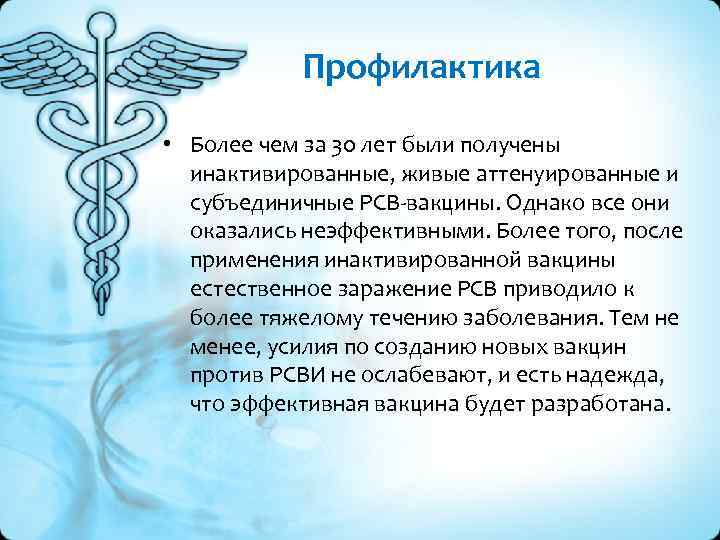 Профилактика

• Более чем за 30 лет были получены инактивированные, живые аттенуированные и субъединичные РСВ-вакцины. Однако все они оказались неэффективными. Более того, после применения инактивированной вакцины естественное заражение РСВ приводило к более тяжелому течению заболевания. Тем не менее, усилия по созданию новых вакцин против РСВИ не ослабевают, и есть надежда, что эффективная вакцина будет разработана.